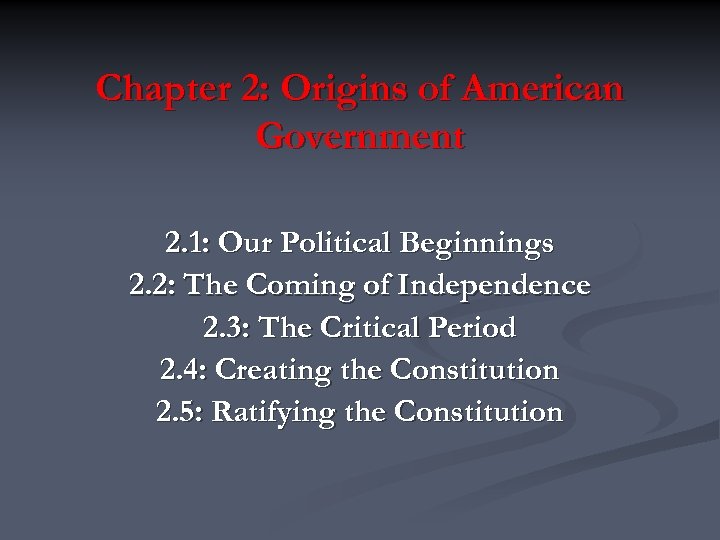 Chapter 2: Origins of American Government

2.1: Our Political Beginnings
2.2: The Coming of Independence
2.3: The Critical Period
2.4: Creating the Constitution
2.5: Ratifying the Constitution